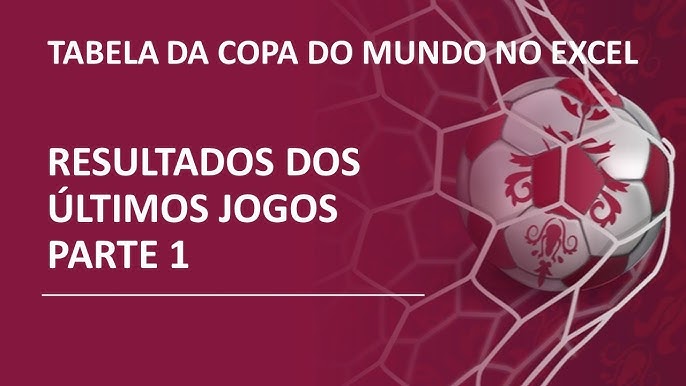 TABELA DA COPA DO MUNDO NO EXCEL

RESULTADOS DOS ÚLTIMOS JOGOS PARTE 1